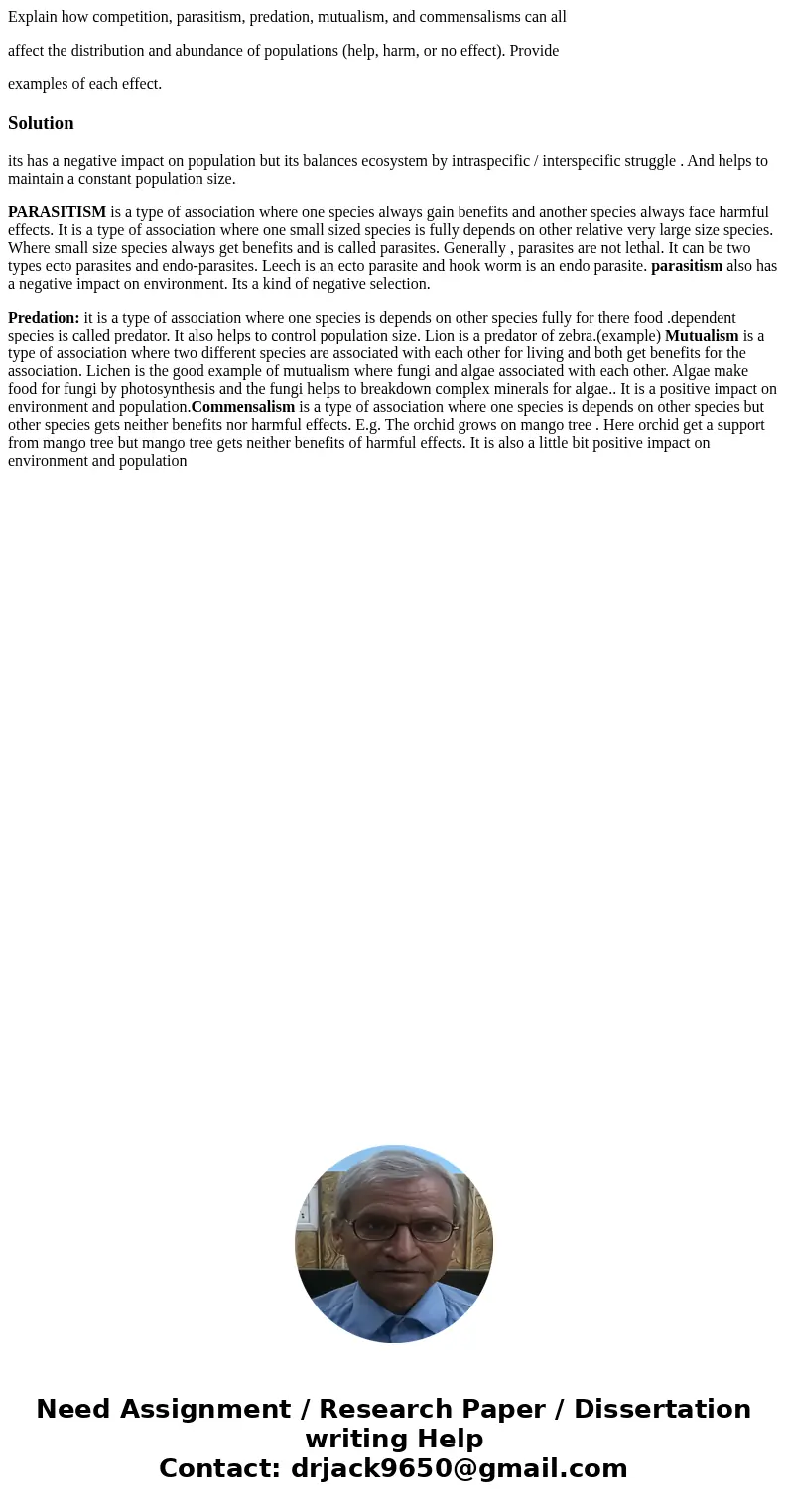 Explain how competition, parasitism, predation, mutualism, and commensalisms can all

affect the distribution and abundance of populations (help, harm, or no effect). Provide

examples of each effect.

Solution

its has a negative impact on population but its balances ecosystem by intraspecific / interspecific struggle . And helps to maintain a constant population size.

PARASITISM is a type of association where one species always gain benefits and another species always face harmful effects. It is a type of association where one small sized species is fully depends on other relative very large size species. Where small size species always get benefits and is called parasites. Generally , parasites are not lethal. It can be two types ecto parasites and endo-parasites. Leech is an ecto parasite and hook worm is an endo parasite. parasitism also has a negative impact on environment. Its a kind of negative selection.

Predation: it is a type of association where one species is depends on other species fully for there food .dependent species is called predator. It also helps to control population size. Lion is a predator of zebra.(example) Mutualism is a type of association where two different species are associated with each other for living and both get benefits for the association. Lichen is the good example of mutualism where fungi and algae associated with each other. Algae make food for fungi by photosynthesis and the fungi helps to breakdown complex minerals for algae.. It is a positive impact on environment and population.Commensalism is a type of association where one species is depends on other species but other species gets neither benefits nor harmful effects. E.g. The orchid grows on mango tree . Here orchid get a support from mango tree but mango tree gets neither benefits of harmful effects. It is also a little bit positive impact on environment and population

Need Assignment / Research Paper / Dissertation writing Help
Contact: drjack9650@gmail.com